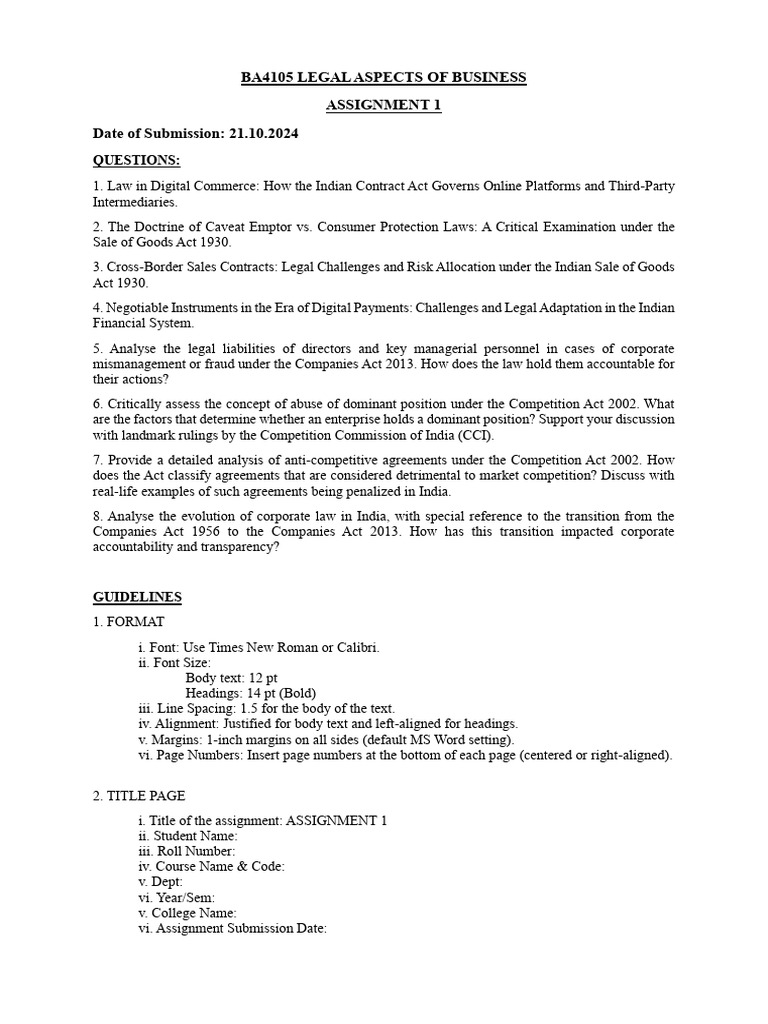 BA4105 LEGAL ASPECTS OF BUSINESS

ASSIGNMENT 1

Date of Submission: 21.10.2024

QUESTIONS:

1. Law in Digital Commerce: How the Indian Contract Act Governs Online Platforms and Third-Party Intermediaries.

2. The Doctrine of Caveat Emptor vs. Consumer Protection Laws: A Critical Examination under the Sale of Goods Act 1930.

3. Cross-Border Sales Contracts: Legal Challenges and Risk Allocation under the Indian Sale of Goods Act 1930.

4. Negotiable Instruments in the Era of Digital Payments: Challenges and Legal Adaptation in the Indian Financial System.

5. Analyse the legal liabilities of directors and key managerial personnel in cases of corporate mismanagement or fraud under the Companies Act 2013. How does the law hold them accountable for their actions?

6. Critically assess the concept of abuse of dominant position under the Competition Act 2002. What are the factors that determine whether an enterprise holds a dominant position? Support your discussion with landmark rulings by the Competition Commission of India (CCI).

7. Provide a detailed analysis of anti-competitive agreements under the Competition Act 2002. How does the Act classify agreements that are considered detrimental to market competition? Discuss with real-life examples of such agreements being penalized in India.

8. Analyse the evolution of corporate law in India, with special reference to the transition from the Companies Act 1956 to the Companies Act 2013. How has this transition impacted corporate accountability and transparency?

GUIDELINES

1. FORMAT

i. Font: Use Times New Roman or Calibri.
ii. Font Size:
Body text: 12 pt
Headings: 14 pt (Bold)
iii. Line Spacing: 1.5 for the body of the text.
iv. Alignment: Justified for body text and left-aligned for headings.
v. Margins: 1-inch margins on all sides (default MS Word setting).
vi. Page Numbers: Insert page numbers at the bottom of each page (centered or right-aligned).

2. TITLE PAGE

i. Title of the assignment: ASSIGNMENT 1
ii. Student Name:
iii. Roll Number:
iv. Course Name & Code:
v. Dept:
vi. Year/Sem:
v. College Name:
vi. Assignment Submission Date: